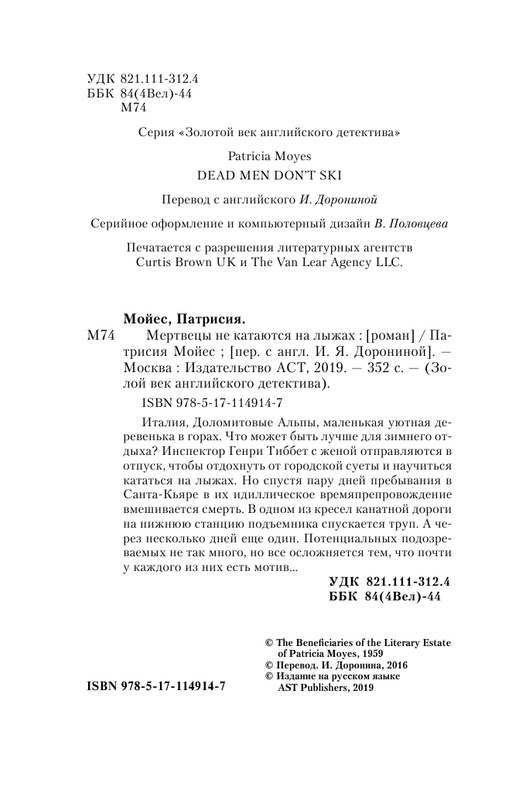 УДК 821.111-312.4
ББК 84(4Вел)-44
М74

Серия «Золотой век английского детектива»

Patricia Moyes
DEAD MEN DON'T SKI

Перевод с английского И. Дорониной

Серийное оформление и компьютерный дизайн В. Половцева

Печатается с разрешения литературных агентств Curtis Brown UK и The Van Lear Agency LLC.

Мойес, Патрисия.
М74 Мертвецы не катаются на лыжах : [роман] / Патрисия Мойес ; [пер. с англ. И. Я. Дорониной]. — Москва : Издательство АСТ, 2019. — 352 с. — (Золой век английского детектива).

ISBN 978-5-17-114914-7

Италия, Доломитовые Альпы, маленькая уютная деревенька в горах. Что может быть лучше для зимнего отдыха? Инспектор Генри Тиббет с женой отправляются в отпуск, чтобы отдохнуть от городской суеты и научиться кататься на лыжах. Но спустя пару дней пребывания в Санта-Кьяре в их идиллическое времяпрепровождение вмешивается смерть. В одном из кресел канатной дороги на нижнюю станцию подъемника спускается труп. А через несколько дней еще один. Потенциальных подозреваемых не так много, но все осложняется тем, что почти у каждого из них есть мотив...

УДК 821.111-312.4
ББК 84(4Вел)-44

© The Beneficiaries of the Literary Estate of Patricia Moyes, 1959
© Перевод. И. Доронина, 2016
© Издание на русском языке AST Publishers, 2019

ISBN 978-5-17-114914-7